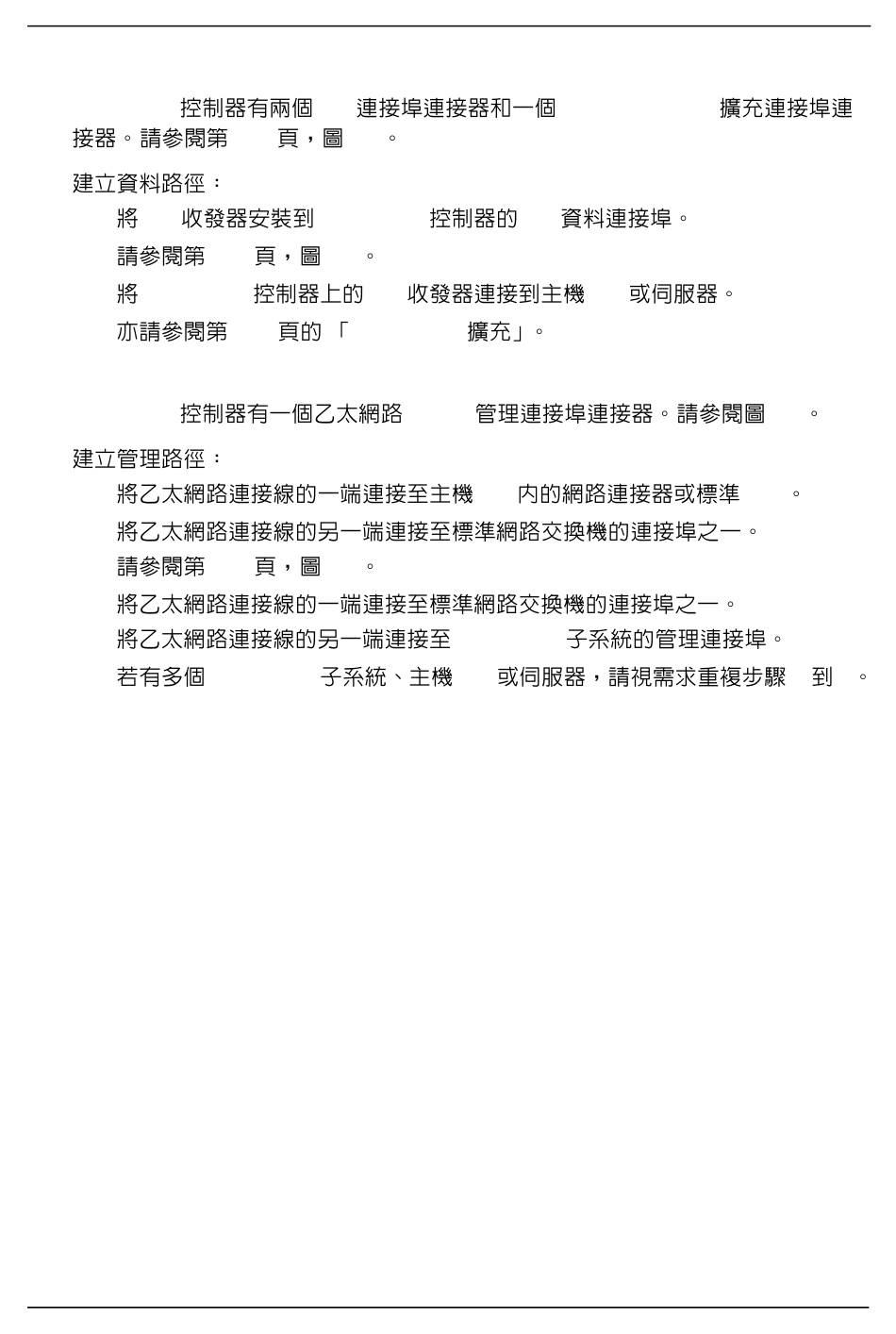 控制器有兩個 連接埠連接器和一個 擴充連接埠連接器。請參閱第 頁，圖 。

建立資料路徑：

將 收發器安裝到 控制器的 資料連接埠。

請參閱第 頁，圖 。

將 控制器上的 收發器連接到主機 或伺服器。

亦請參閱第 頁的「 擴充」。

控制器有一個乙太網路 管理連接埠連接器。請參閱圖 。

建立管理路徑：

將乙太網路連接線的一端連接至主機 內的網路連接器或標準 。

將乙太網路連接線的另一端連接至標準網路交換機的連接埠之一。

請參閱第 頁，圖 。

將乙太網路連接線的一端連接至標準網路交換機的連接埠之一。

將乙太網路連接線的另一端連接至 子系統的管理連接埠。

若有多個 子系統、主機 或伺服器，請視需求重複步驟 到 。